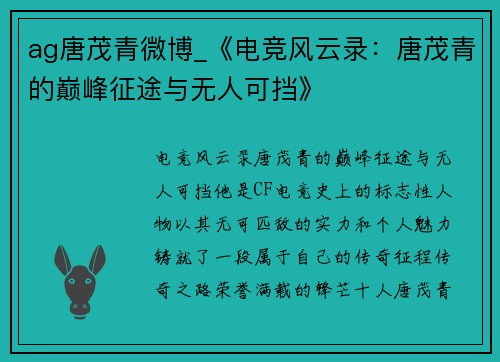 ag唐茂青微博_《电竞风云录：唐茂青的巅峰征途与无人可挡》

电竞风云录唐茂青的巅峰征途与无人可挡他是CF电竞史上的标志性人物以其无可匹敌的实力和个人魅力铸就了一段属于自己的传奇征程传奇之路荣誉满载的锋芒十人唐茂青